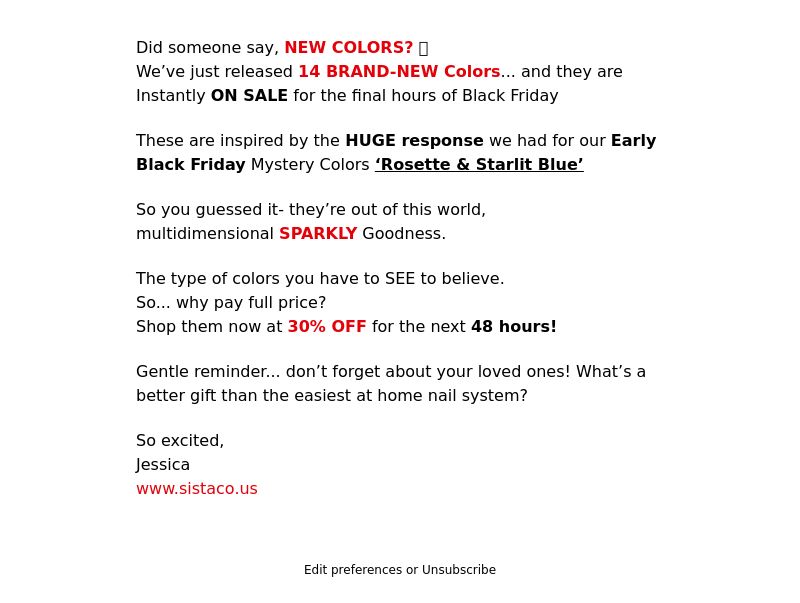 Did someone say, NEW COLORS? 
We’ve just released 14 BRAND-NEW Colors... and they are Instantly ON SALE for the final hours of Black Friday

These are inspired by the HUGE response we had for our Early Black Friday Mystery Colors ‘Rosette & Starlit Blue’

So you guessed it- they’re out of this world, multidimensional SPARKLY Goodness.

The type of colors you have to SEE to believe.
So... why pay full price?
Shop them now at 30% OFF for the next 48 hours!

Gentle reminder... don’t forget about your loved ones! What’s a better gift than the easiest at home nail system?

So excited,
Jessica
www.sistaco.us

Edit preferences or Unsubscribe